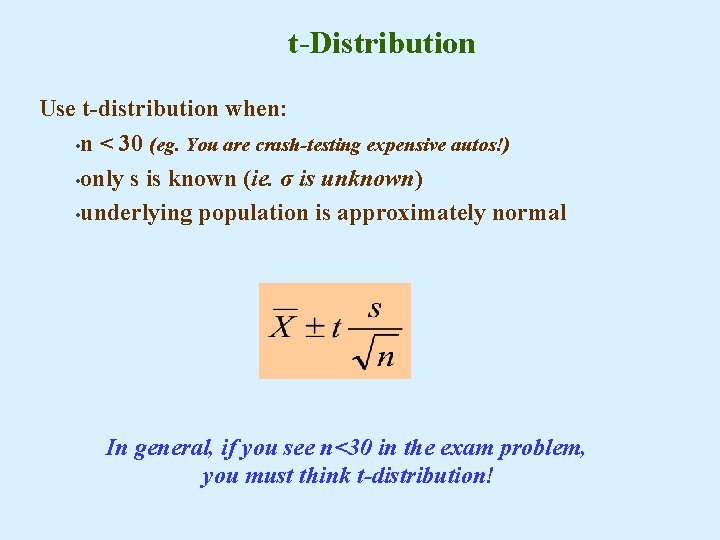 t-Distribution

Use t-distribution when:

•n < 30 (eg. You are crash-testing expensive autos!)

•only s is known (ie. σ is unknown)

•underlying population is approximately normal

$\overline{X} \pm t \frac{s}{\sqrt{n}}$

In general, if you see n<30 in the exam problem, you must think t-distribution!